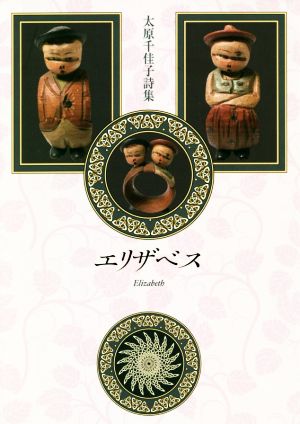 太原千佳子詩集

エリザベス

Elizabeth